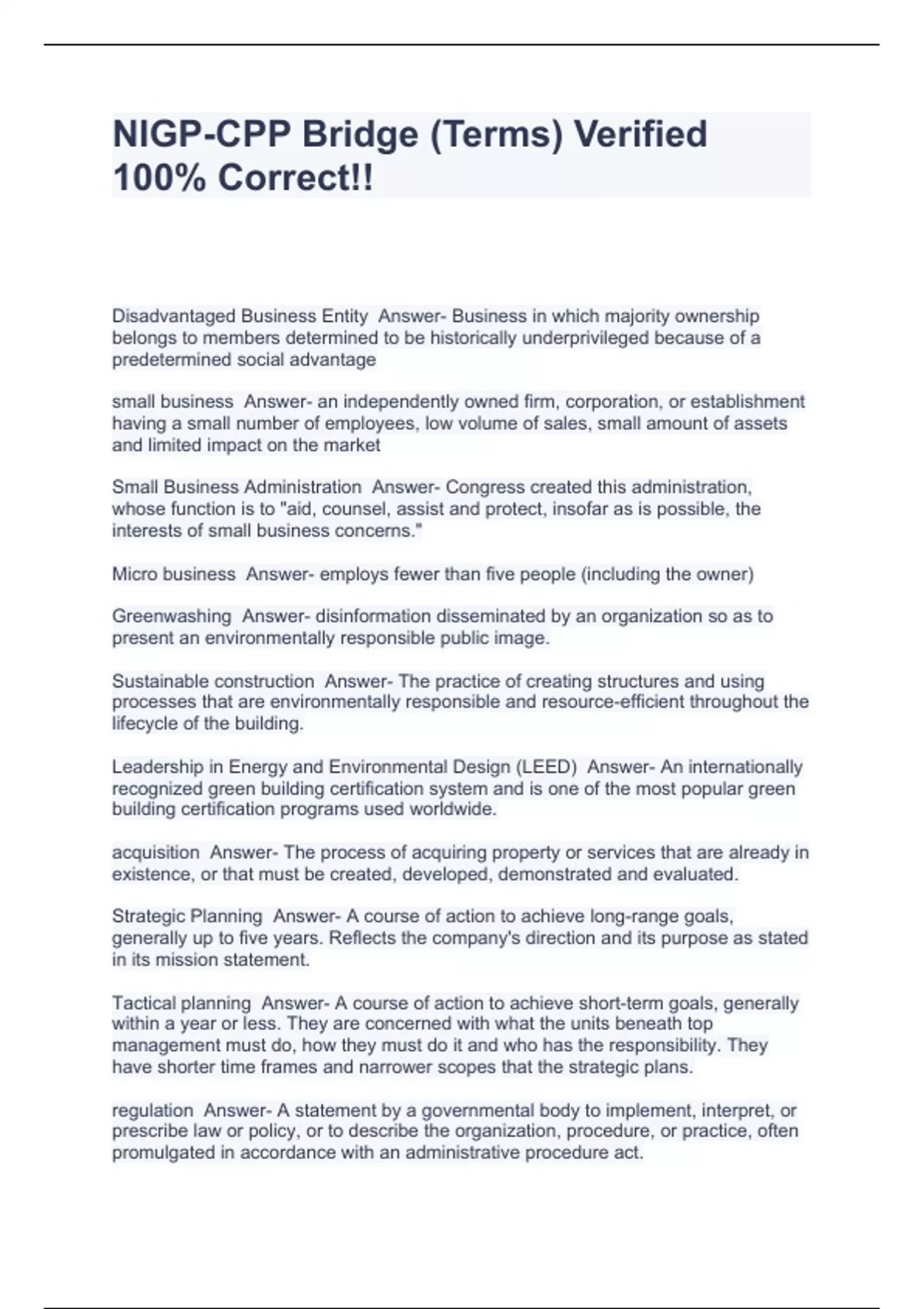 NIGP-CPP Bridge (Terms) Verified 100% Correct!!

Disadvantaged Business Entity Answer- Business in which majority ownership belongs to members determined to be historically underprivileged because of a predetermined social advantage

small business Answer- an independently owned firm, corporation, or establishment having a small number of employees, low volume of sales, small amount of assets and limited impact on the market

Small Business Administration Answer- Congress created this administration, whose function is to "aid, counsel, assist and protect, insofar as is possible, the interests of small business concerns."

Micro business Answer- employs fewer than five people (including the owner)

Greenwashing Answer- disinformation disseminated by an organization so as to present an environmentally responsible public image.

Sustainable construction Answer- The practice of creating structures and using processes that are environmentally responsible and resource-efficient throughout the lifecycle of the building.

Leadership in Energy and Environmental Design (LEED) Answer- An internationally recognized green building certification system and is one of the most popular green building certification programs used worldwide.

acquisition Answer- The process of acquiring property or services that are already in existence, or that must be created, developed, demonstrated and evaluated.

Strategic Planning Answer- A course of action to achieve long-range goals, generally up to five years. Reflects the company's direction and its purpose as stated in its mission statement.

Tactical planning Answer- A course of action to achieve short-term goals, generally within a year or less. They are concerned with what the units beneath top management must do, how they must do it and who has the responsibility. They have shorter time frames and narrower scopes that the strategic plans.

regulation Answer- A statement by a governmental body to implement, interpret, or prescribe law or policy, or to describe the organization, procedure, or practice, often promulgated in accordance with an administrative procedure act.